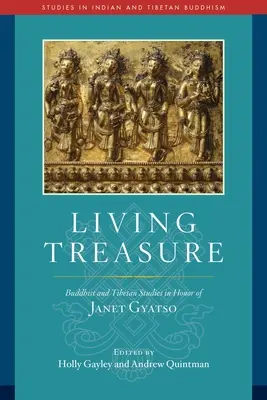 STUDIES IN INDIAN AND TIBETAN BUDDHISM

LIVING TREASURE

Buddhist and Tibetan Studies in Honor of
JANET GYATSO

EDITED BY
Holly Gayley and Andrew Quintman